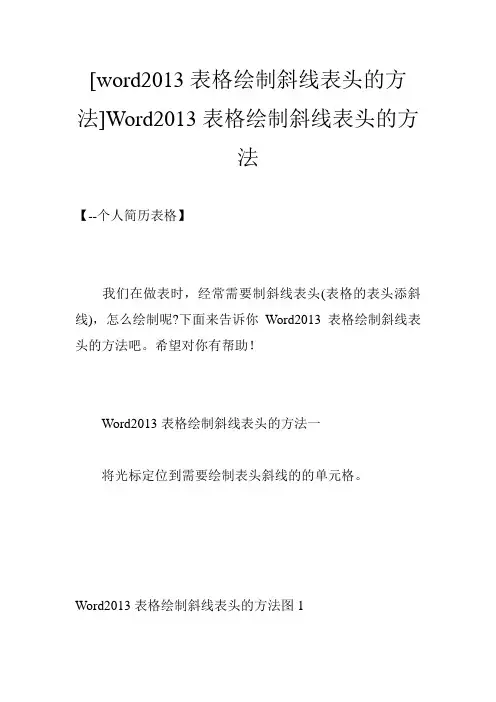 [word2013 表格绘制斜线表头的方法]Word2013 表格绘制斜线表头的方法

【--个人简历表格】

我们在做表时，经常需要制斜线表头(表格的表头添斜线)，怎么绘制呢?下面来告诉你 Word2013 表格绘制斜线表头的方法吧。希望对你有帮助！

Word2013 表格绘制斜线表头的方法一

将光标定位到需要绘制表头斜线的的单元格。

Word2013 表格绘制斜线表头的方法图 1